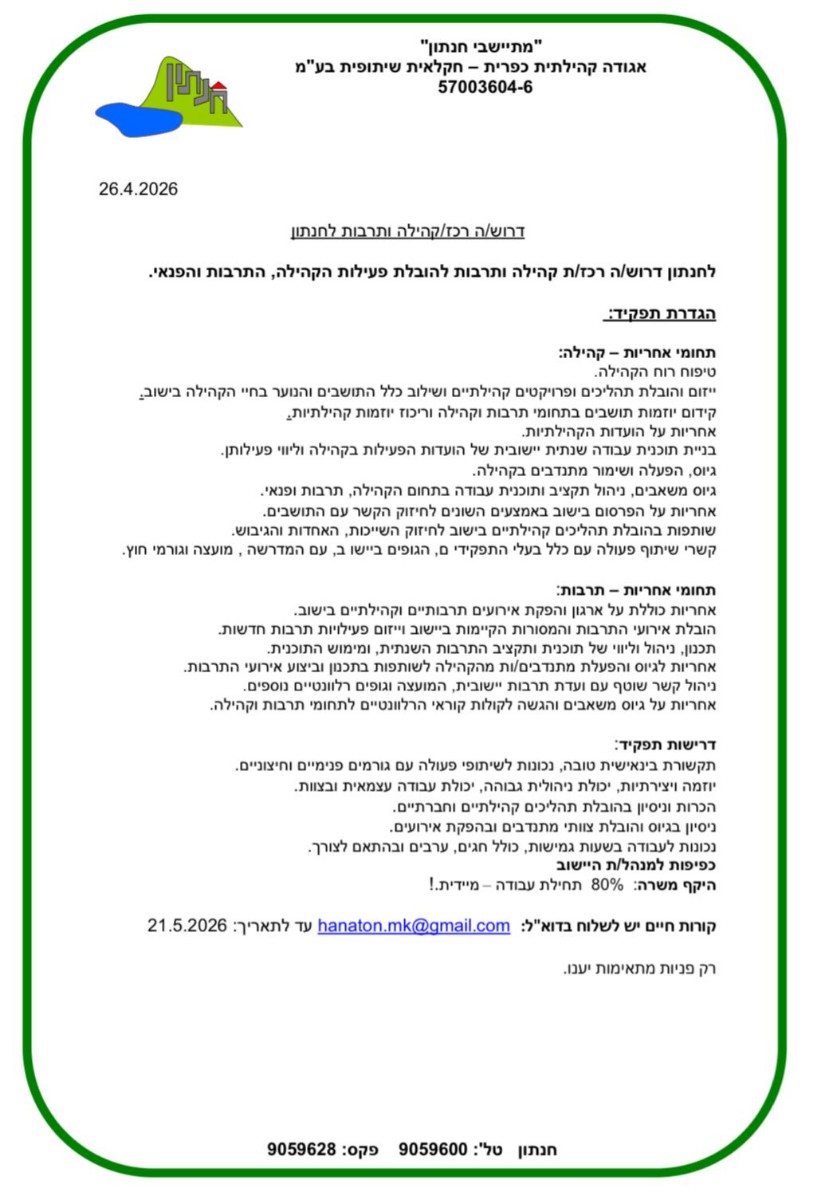 "מתיישבי חנתון"
אגודה קהילתית כפרית – חקלאית שיתופית בע"מ
57003604-6

חנתון

26.4.2026

דרוש/ה רכז/קהילה ותרבות לחנתון

לחנתון דרוש/ה רכז/ת קהילה ותרבות להובלת פעילות הקהילה, התרבות והפנאי.

הגדרת תפקיד:

תחומי אחריות – קהילה:
טיפוח רוח הקהילה.
ייזום והובלת תהליכים ופרויקטים קהילתיים ושילוב כלל התושבים והנוער בחיי הקהילה בישוב.
קידום יוזמות תושבים בתחומי תרבות וקהילה וריכוז יוזמות קהילתיות.
אחריות על הועדות הקהילתיות.
בניית תוכנית עבודה שנתית יישובית של הועדות הפעילות בקהילה וליווי פעילותן.
גיוס, הפעלה ושימור מתנדבים בקהילה.
גיוס משאבים, ניהול תקציב ותוכנית עבודה בתחום הקהילה, תרבות ופנאי.
אחריות על הפרסום בישוב באמצעים השונים לחיזוק הקשר עם התושבים.
שותפות בהובלת תהליכים קהילתיים בישוב לחיזוק השייכות, האחדות והגיבוש.
קשרי שיתוף פעולה עם כלל בעלי התפקידי ם, הגופים ביישו ב, עם המדרשה , מועצה וגורמי חוץ.

תחומי אחריות – תרבות:
אחריות כוללת על ארגון והפקת אירועים תרבותיים וקהילתיים בישוב.
הובלת אירועי התרבות והמסורות הקיימות ביישוב וייזום פעילויות תרבות חדשות.
תכנון, ניהול וליווי של תוכנית ותקציב התרבות השנתית, ומימוש התוכנית.
אחריות לגיוס והפעלת מתנדבים/ות מהקהילה לשותפות בתכנון וביצוע אירועי התרבות.
ניהול קשר שוטף עם ועדת תרבות יישובית, המועצה וגופים רלוונטיים נוספים.
אחריות על גיוס משאבים והגשה לקולות קוראי הרלוונטיים לתחומי תרבות וקהילה.

דרישות תפקיד:
תקשורת בינאישית טובה, נכונות לשיתופי פעולה עם גורמים פנימיים וחיצוניים.
יוזמה ויצירתיות, יכולת ניהולית גבוהה, יכולת עבודה עצמאית ובצוות.
הכרות וניסיון בהובלת תהליכים קהילתיים וחברתיים.
ניסיון בגיוס והובלת צוותי מתנדבים ובהפקת אירועים.
נכונות לעבודה בשעות גמישות, כולל חגים, ערבים ובהתאם לצורך.
כפיפות למנהל/ת היישוב
היקף משרה: 80% תחילת עבודה – מיידית.!

קורות חיים יש לשלוח בדוא"ל: hanaton.mk@gmail.com עד לתאריך: 21.5.2026

רק פניות מתאימות יענו.

חנתון טל': 9059600 פקס: 9059628